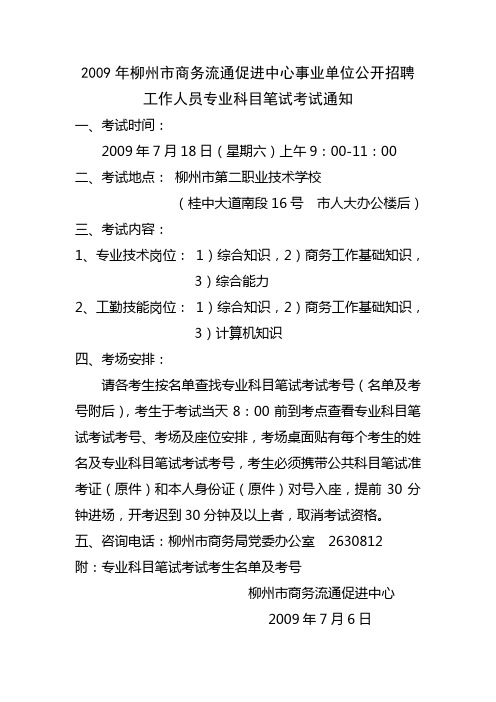 2009 年柳州市商务流通促进中心事业单位公开招聘工作人员专业科目笔试考试通知

一、考试时间：

2009 年 7 月 18 日（星期六）上午 9：00-11：00

二、考试地点： 柳州市第二职业技术学校

（桂中大道南段 16 号 市人大办公楼后）

三、考试内容：

1、专业技术岗位： 1）综合知识，2）商务工作基础知识，3）综合能力

2、工勤技能岗位： 1）综合知识，2）商务工作基础知识，3）计算机知识

四、考场安排：

请各考生按名单查找专业科目笔试考试考号（名单及考号附后），考生于考试当天 8：00 前到考点查看专业科目笔试考试考号、考场及座位安排，考场桌面贴有每个考生的姓名及专业科目笔试考试考号，考生必须携带公共科目笔试准考证（原件）和本人身份证（原件）对号入座，提前 30 分钟进场，开考迟到 30 分钟及以上者，取消考试资格。

五、咨询电话：柳州市商务局党委办公室 2630812

附：专业科目笔试考试考生名单及考号

柳州市商务流通促进中心

2009 年 7 月 6 日